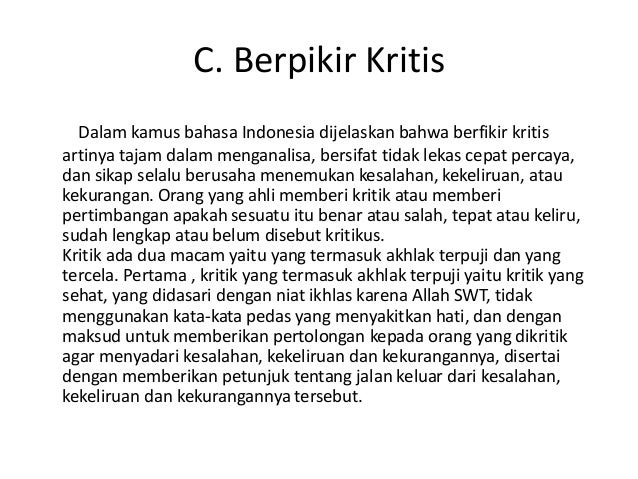 C. Berpikir Kritis

Dalam kamus bahasa Indonesia dijelaskan bahwa berfikir kritis artinya tajam dalam menganalisa, bersifat tidak lekas cepat percaya, dan sikap selalu berusaha menemukan kesalahan, kekeliruan, atau kekurangan. Orang yang ahli memberi kritik atau memberi pertimbangan apakah sesuatu itu benar atau salah, tepat atau keliru, sudah lengkap atau belum disebut kritikus.
Kritik ada dua macam yaitu yang termasuk akhlak terpuji dan yang tercela. Pertama , kritik yang termasuk akhlak terpuji yaitu kritik yang sehat, yang didasari dengan niat ikhlas karena Allah SWT, tidak menggunakan kata-kata pedas yang menyakitkan hati, dan dengan maksud untuk memberikan pertolongan kepada orang yang dikritik agar menyadari kesalahan, kekeliruan dan kekurangannya, disertai dengan memberikan petunjuk tentang jalan keluar dari kesalahan, kekeliruan dan kekurangannya tersebut.